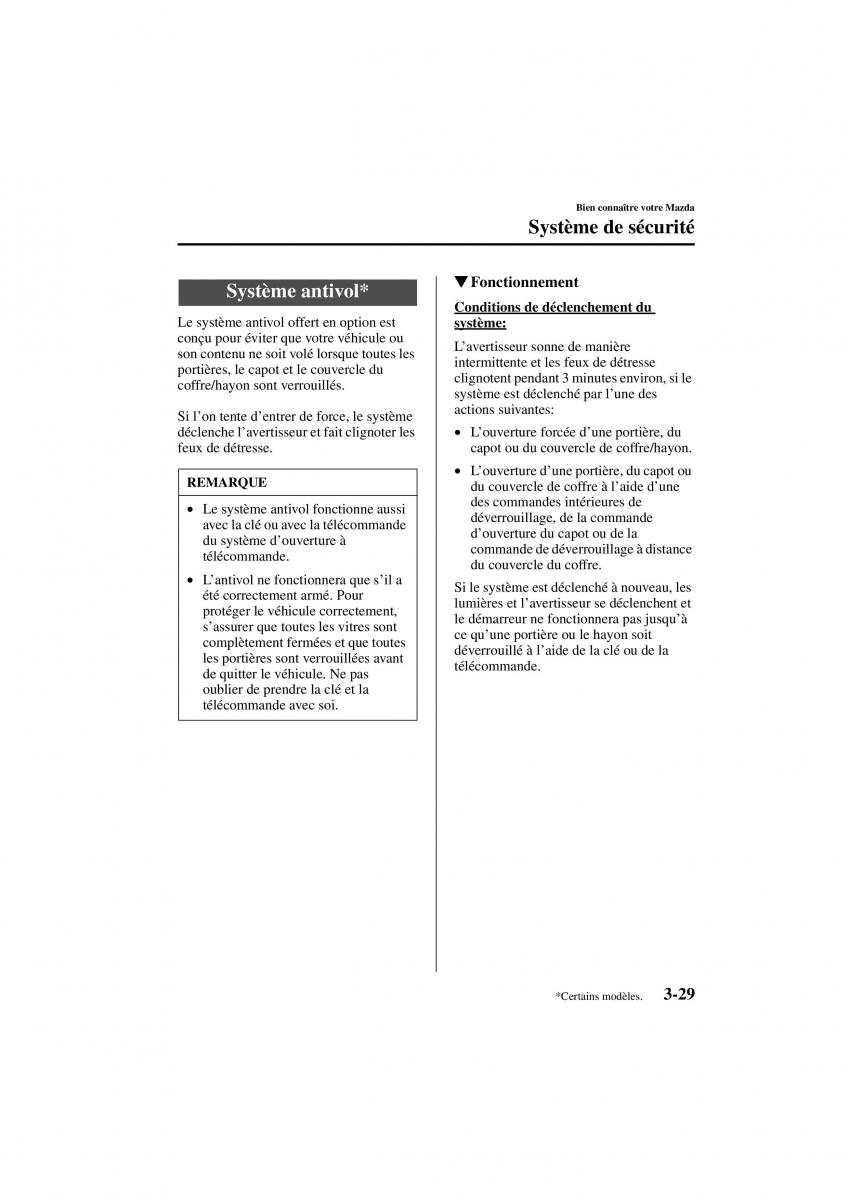 Bien connaître votre Mazda

Système de sécurité

Système antivol*

Le système antivol offert en option est conçu pour éviter que votre véhicule ou son contenu ne soit volé lorsque toutes les portières, le capot et le couvercle du coffre/hayon sont verrouillés.

Si l'on tente d'entrer de force, le système déclenche l'avertisseur et fait clignoter les feux de détresse.

REMARQUE

• Le système antivol fonctionne aussi avec la clé ou avec la télécommande du système d'ouverture à télécommande.

• L'antivol ne fonctionnera que s'il a été correctement armé. Pour protéger le véhicule correctement, s'assurer que toutes les vitres sont complètement fermées et que toutes les portières sont verrouillées avant de quitter le véhicule. Ne pas oublier de prendre la clé et la télécommande avec soi.

▼Fonctionnement

Conditions de déclenchement du système:

L'avertisseur sonne de manière intermittente et les feux de détresse clignotent pendant 3 minutes environ, si le système est déclenché par l'une des actions suivantes:

• L'ouverture forcée d'une portière, du capot ou du couvercle de coffre/hayon.

• L'ouverture d'une portière, du capot ou du couvercle de coffre à l'aide d'une des commandes intérieures de déverrouillage, de la commande d'ouverture du capot ou de la commande de déverrouillage à distance du couvercle du coffre.

Si le système est déclenché à nouveau, les lumières et l'avertisseur se déclenchent et le démarreur ne fonctionnera pas jusqu'à ce qu'une portière ou le hayon soit déverrouillé à l'aide de la clé ou de la télécommande.

*Certains modèles. 3-29